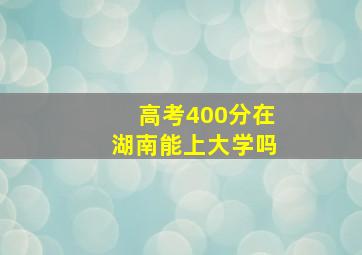 高考400分在
湖南能上大学吗